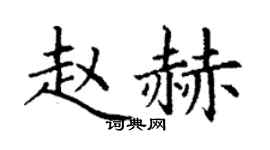 赵赫
词典网